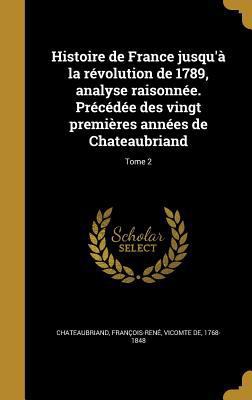 Histoire de France jusqu'à la révolution de 1789, analyse raisonnée. Précédée des vingt premières années de Chateaubriand

Tome 2

Scholar SELECT

CHATEAUBRIAND, FRANÇOIS-RENÉ, VICOMTE DE, 1768-1848